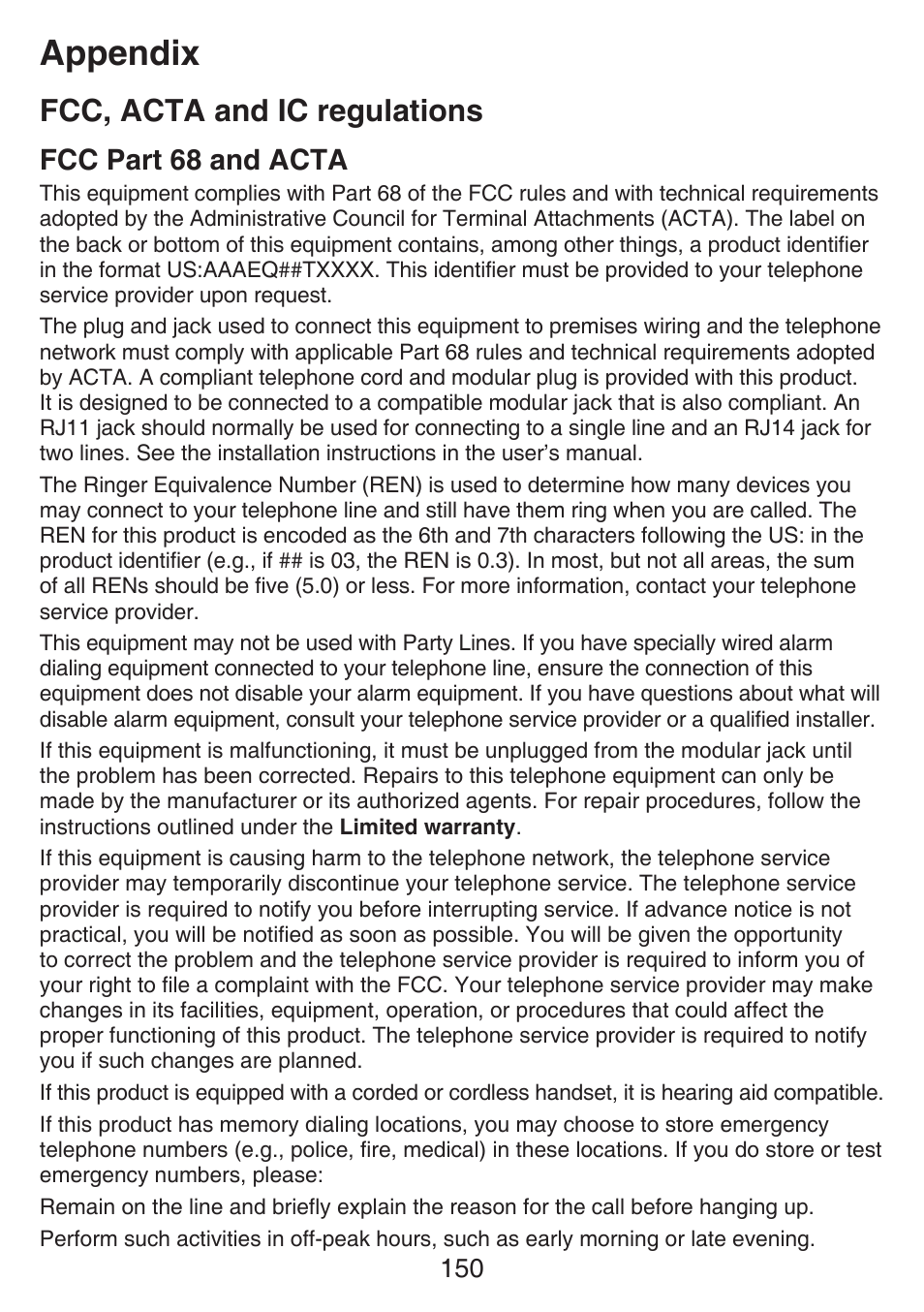 Appendix

FCC, ACTA and IC regulations

FCC Part 68 and ACTA

This equipment complies with Part 68 of the FCC rules and with technical requirements adopted by the Administrative Council for Terminal Attachments (ACTA). The label on the back or bottom of this equipment contains, among other things, a product identifier in the format US:AAAEQ##TXXXX. This identifier must be provided to your telephone service provider upon request.

The plug and jack used to connect this equipment to premises wiring and the telephone network must comply with applicable Part 68 rules and technical requirements adopted by ACTA. A compliant telephone cord and modular plug is provided with this product. It is designed to be connected to a compatible modular jack that is also compliant. An RJ11 jack should normally be used for connecting to a single line and an RJ14 jack for two lines. See the installation instructions in the user's manual.

The Ringer Equivalence Number (REN) is used to determine how many devices you may connect to your telephone line and still have them ring when you are called. The REN for this product is encoded as the 6th and 7th characters following the US: in the product identifier (e.g., if ## is 03, the REN is 0.3). In most, but not all areas, the sum of all RENs should be five (5.0) or less. For more information, contact your telephone service provider.

This equipment may not be used with Party Lines. If you have specially wired alarm dialing equipment connected to your telephone line, ensure the connection of this equipment does not disable your alarm equipment. If you have questions about what will disable alarm equipment, consult your telephone service provider or a qualified installer.

If this equipment is malfunctioning, it must be unplugged from the modular jack until the problem has been corrected. Repairs to this telephone equipment can only be made by the manufacturer or its authorized agents. For repair procedures, follow the instructions outlined under the Limited warranty.

If this equipment is causing harm to the telephone network, the telephone service provider may temporarily discontinue your telephone service. The telephone service provider is required to notify you before interrupting service. If advance notice is not practical, you will be notified as soon as possible. You will be given the opportunity to correct the problem and the telephone service provider is required to inform you of your right to file a complaint with the FCC. Your telephone service provider may make changes in its facilities, equipment, operation, or procedures that could affect the proper functioning of this product. The telephone service provider is required to notify you if such changes are planned.

If this product is equipped with a corded or cordless handset, it is hearing aid compatible.

If this product has memory dialing locations, you may choose to store emergency telephone numbers (e.g., police, fire, medical) in these locations. If you do store or test emergency numbers, please:

Remain on the line and briefly explain the reason for the call before hanging up.

Perform such activities in off-peak hours, such as early morning or late evening.

150